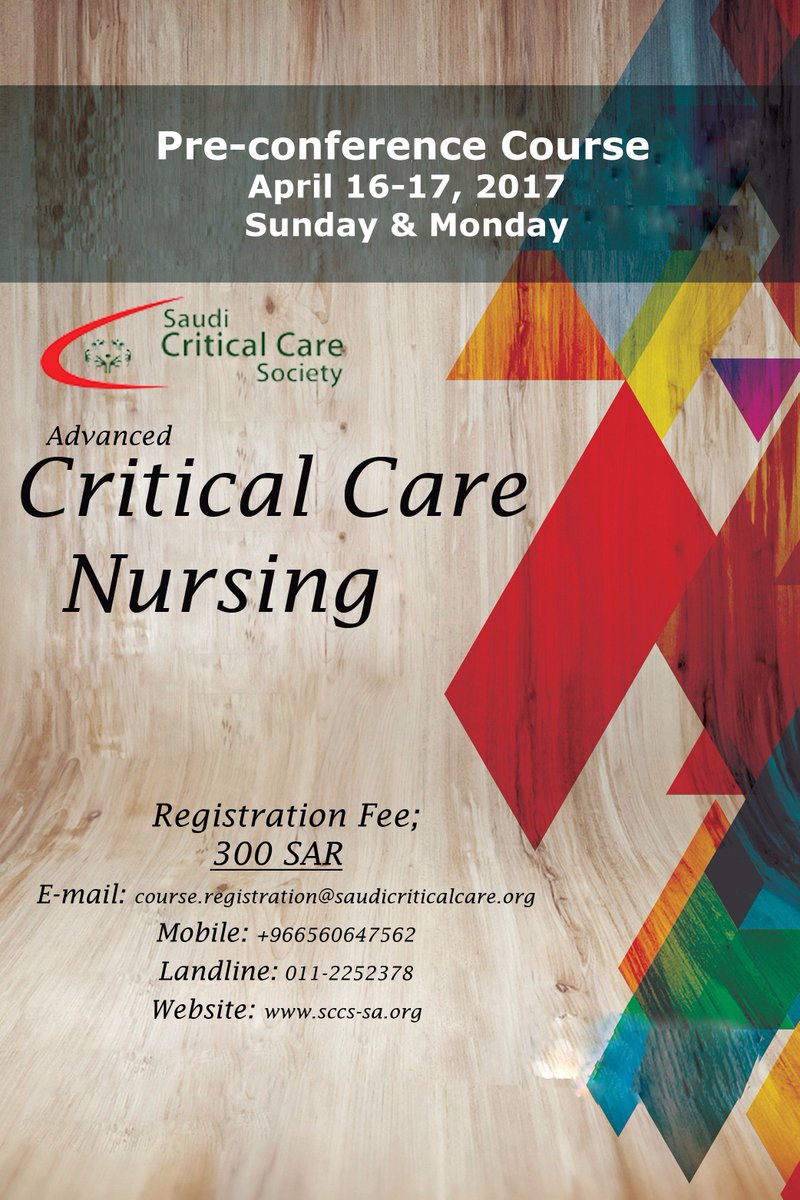 Pre-conference Course
April 16-17, 2017
Sunday & Monday

Saudi
Critical Care
Society

Advanced
Critical Care
Nursing

Registration Fee;
300 SAR
E-mail: course.registration@saudicriticalcare.org
Mobile: +966560647562
Landline: 011-2252378
Website: www.sccs-sa.org